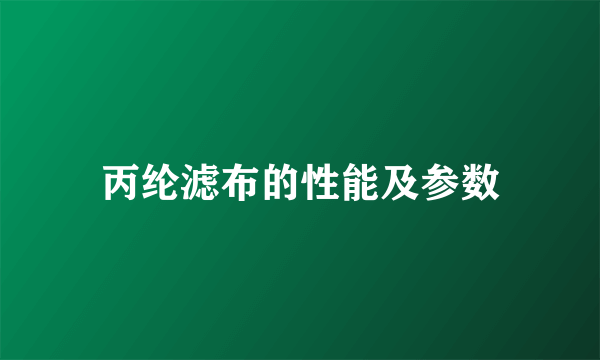 丙纶滤布的性能及参数